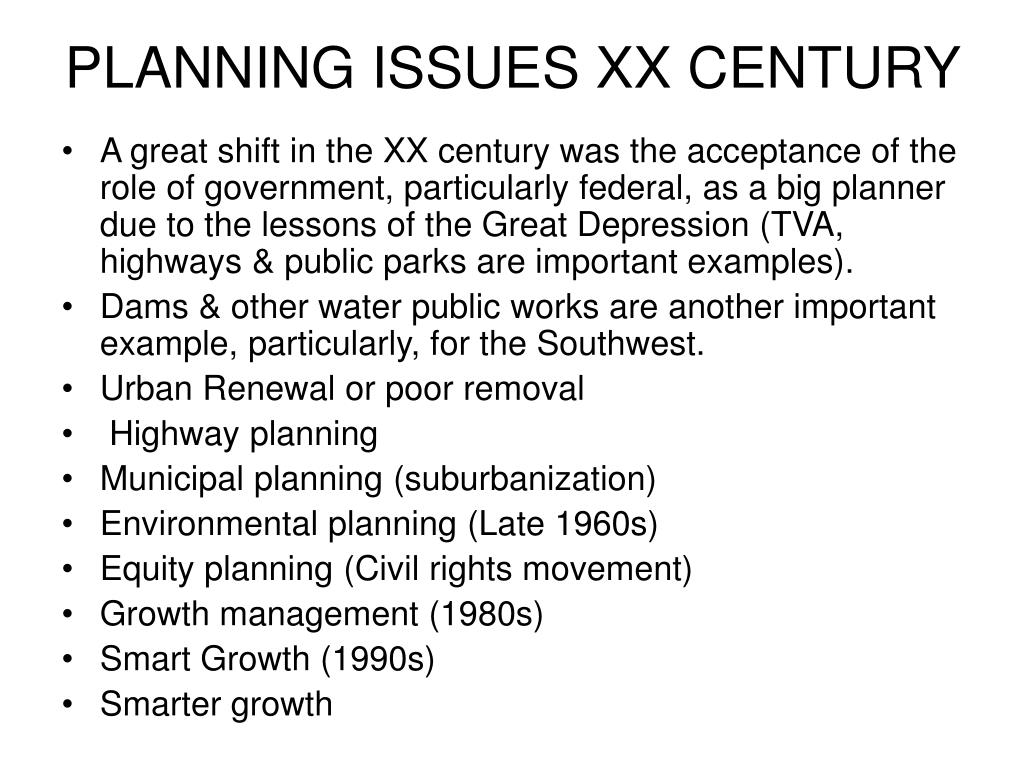 PLANNING ISSUES XX CENTURY

• A great shift in the XX century was the acceptance of the role of government, particularly federal, as a big planner due to the lessons of the Great Depression (TVA, highways & public parks are important examples).
• Dams & other water public works are another important example, particularly, for the Southwest.
• Urban Renewal or poor removal
• Highway planning
• Municipal planning (suburbanization)
• Environmental planning (Late 1960s)
• Equity planning (Civil rights movement)
• Growth management (1980s)
• Smart Growth (1990s)
• Smarter growth